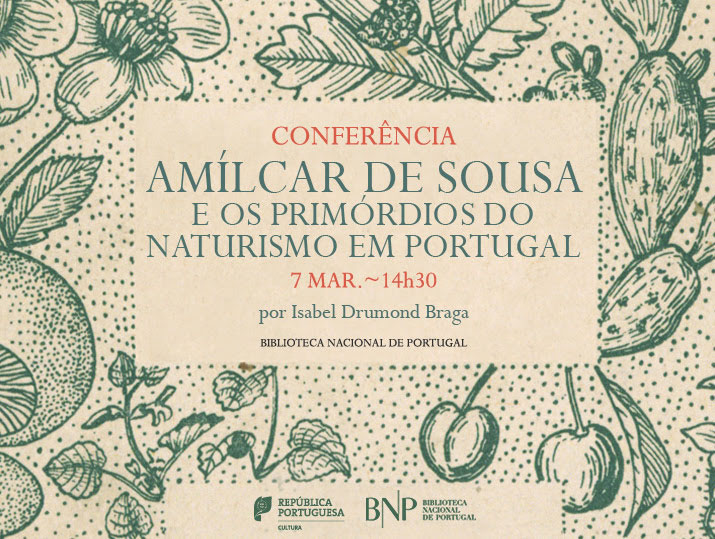 CONFERÊNCIA
AMÍLCAR DE SOUSA
E OS PRIMÓRDIOS DO
NATURISMO EM PORTUGAL
7 MAR.~14h30
por Isabel Drumond Braga
BIBLIOTECA NACIONAL DE PORTUGAL

REPÚBLICA PORTUGUESA
CULTURA

BNP BIBLIOTECA NACIONAL DE PORTUGAL